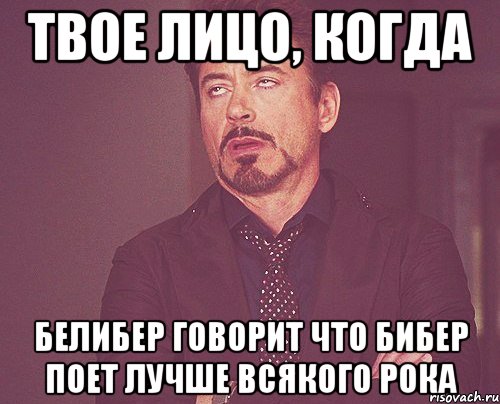 ТВОЕ ЛИЦО, КОГДА

БЕЛИБЕР ГОВОРИТ ЧТО БИБЕР ПОЕТ ЛУЧШЕ ВСЯКОГО РОКА

risovach.ru